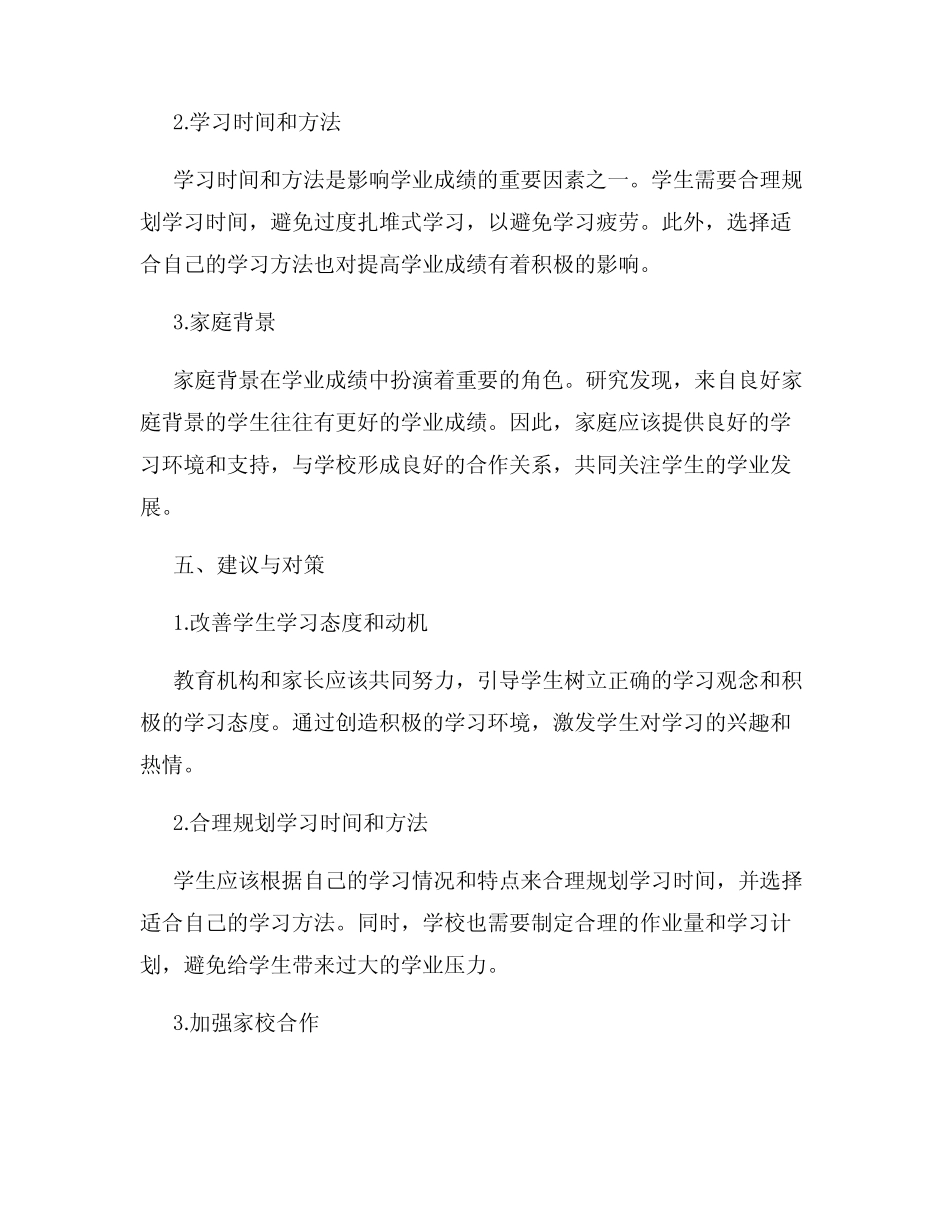 2.学习时间和方法

学习时间和方法是影响学业成绩的重要因素之一。学生需要合理规划学习时间，避免过度扎堆式学习，以避免学习疲劳。此外，选择适合自己的学习方法也对提高学业成绩有着积极的影响。

3.家庭背景

家庭背景在学业成绩中扮演着重要的角色。研究发现，来自良好家庭背景的学生往往有更好的学业成绩。因此，家庭应该提供良好的学习环境和支持，与学校形成良好的合作关系，共同关注学生的学业发展。

五、建议与对策

1.改善学生学习态度和动机

教育机构和家长应该共同努力，引导学生树立正确的学习观念和积极的学习态度。通过创造积极的学习环境，激发学生对学习的兴趣和热情。

2.合理规划学习时间和方法

学生应该根据自己的学习情况和特点来合理规划学习时间，并选择适合自己的学习方法。同时，学校也需要制定合理的作业量和学习计划，避免给学生带来过大的学业压力。

3.加强家校合作